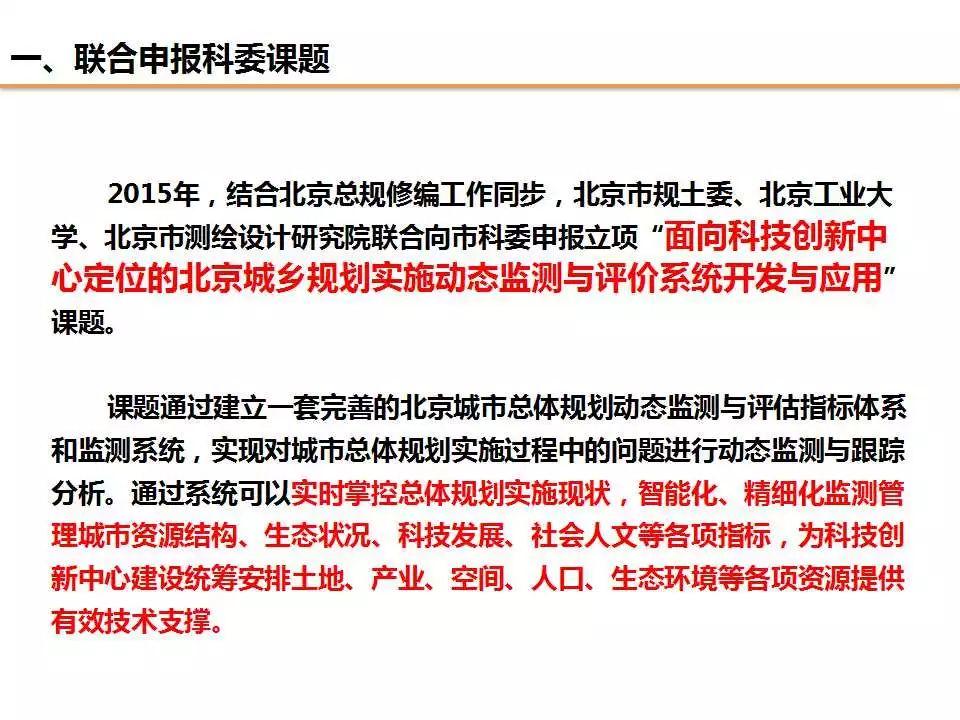 一、联合申报科委课题

2015年，结合北京总规修编工作同步，北京市规土委、北京工业大学、北京市测绘设计研究院联合向市科委申报立项“面向科技创新中心定位的北京城乡规划实施动态监测与评价系统开发与应用”课题。

课题通过建立一套完善的北京城市总体规划动态监测与评估指标体系和监测系统，实现对城市总体规划实施过程中的问题进行动态监测与跟踪分析。通过系统可以实时掌控总体规划实施现状，智能化、精细化监测管理城市资源结构、生态状况、科技发展、社会人文等各项指标，为科技创新中心建设统筹安排土地、产业、空间、人口、生态环境等各项资源提供有效技术支撑。